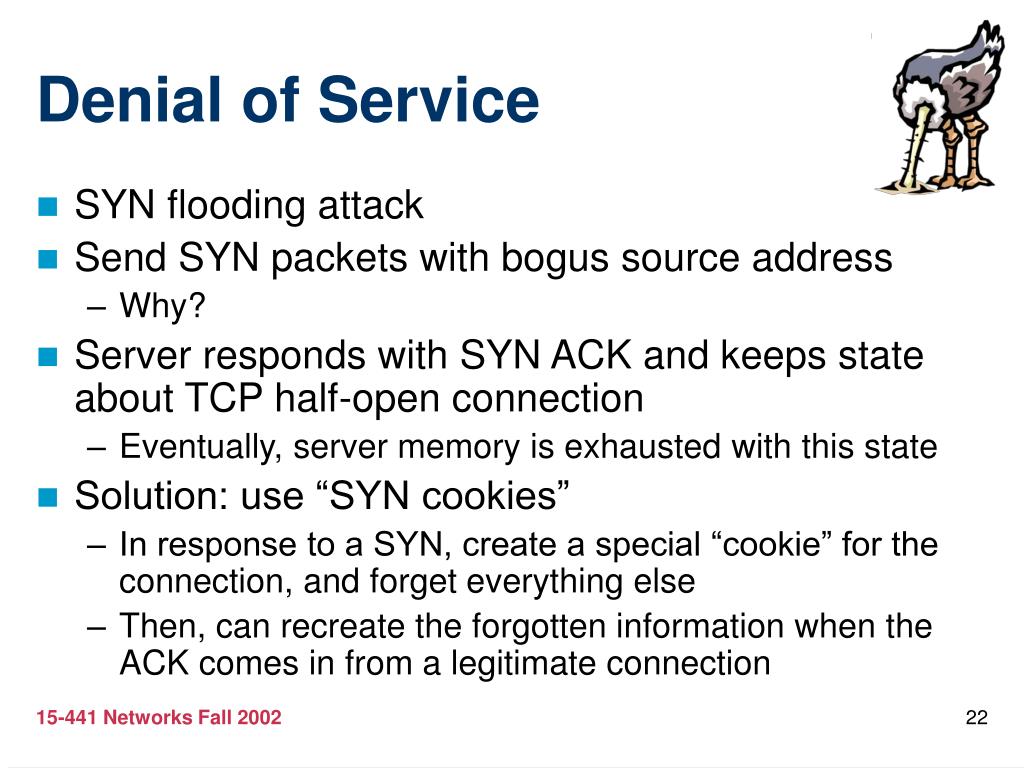 Denial of Service

- SYN flooding attack
- Send SYN packets with bogus source address
  – Why?
- Server responds with SYN ACK and keeps state about TCP half-open connection
  – Eventually, server memory is exhausted with this state
- Solution: use “SYN cookies”
  – In response to a SYN, create a special “cookie” for the connection, and forget everything else
  – Then, can recreate the forgotten information when the ACK comes in from a legitimate connection

15-441 Networks Fall 2002

22